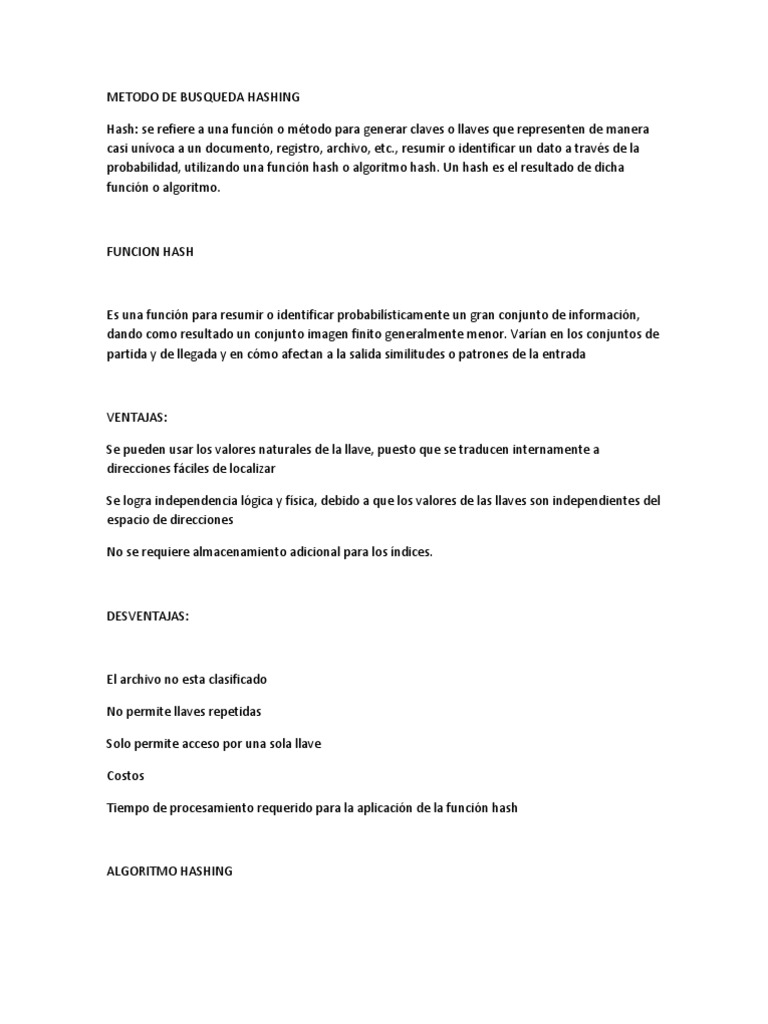 METODO DE BUSQUEDA HASHING

Hash: se refiere a una función o método para generar claves o llaves que representen de manera casi unívoca a un documento, registro, archivo, etc., resumir o identificar un dato a través de la probabilidad, utilizando una función hash o algoritmo hash. Un hash es el resultado de dicha función o algoritmo.

FUNCION HASH

Es una función para resumir o identificar probabilísticamente un gran conjunto de información, dando como resultado un conjunto imagen finito generalmente menor. Varían en los conjuntos de partida y de llegada y en cómo afectan a la salida similitudes o patrones de la entrada

VENTAJAS:

Se pueden usar los valores naturales de la llave, puesto que se traducen internamente a direcciones fáciles de localizar

Se logra independencia lógica y física, debido a que los valores de las llaves son independientes del espacio de direcciones

No se requiere almacenamiento adicional para los índices.

DESVENTAJAS:

El archivo no esta clasificado

No permite llaves repetidas

Solo permite acceso por una sola llave

Costos

Tiempo de procesamiento requerido para la aplicación de la función hash

ALGORITMO HASHING